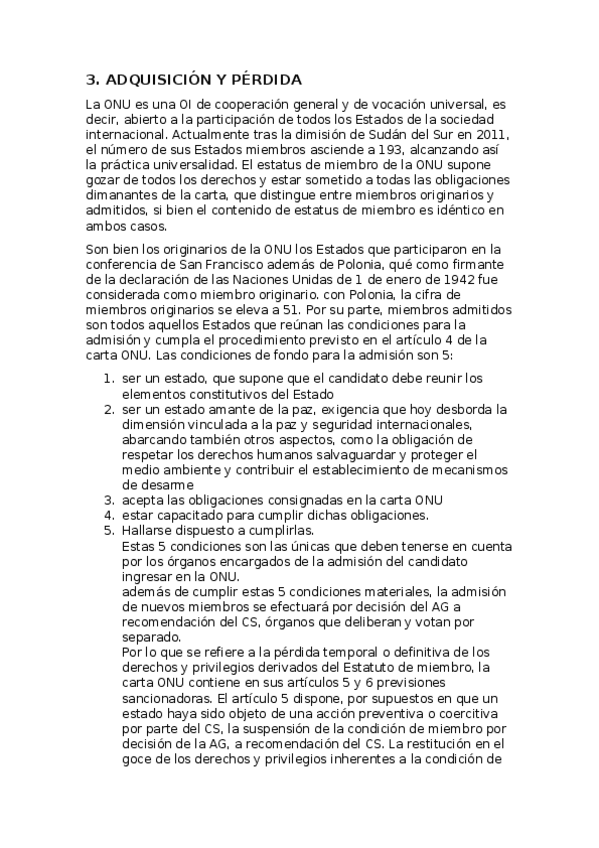 3. ADQUISICIÓN Y PÉRDIDA

La ONU es una OI de cooperación general y de vocación universal, es decir, abierto a la participación de todos los Estados de la sociedad internacional. Actualmente tras la dimisión de Sudán del Sur en 2011, el número de sus Estados miembros asciende a 193, alcanzando así la práctica universalidad. El estatus de miembro de la ONU supone gozar de todos los derechos y estar sometido a todas las obligaciones dimanantes de la carta, que distingue entre miembros originarios y admitidos, si bien el contenido de estatus de miembro es idéntico en ambos casos.

Son bien los originarios de la ONU los Estados que participaron en la conferencia de San Francisco además de Polonia, qué como firmante de la declaración de las Naciones Unidas de 1 de enero de 1942 fue considerada como miembro originario. con Polonia, la cifra de miembros originarios se eleva a 51. Por su parte, miembros admitidos son todos aquellos Estados que reúnan las condiciones para la admisión y cumpla el procedimiento previsto en el artículo 4 de la carta ONU. Las condiciones de fondo para la admisión son 5:

1. ser un estado, que supone que el candidato debe reunir los elementos constitutivos del Estado
2. ser un estado amante de la paz, exigencia que hoy desborda la dimensión vinculada a la paz y seguridad internacionales, abarcando también otros aspectos, como la obligación de respetar los derechos humanos salvaguardar y proteger el medio ambiente y contribuir el establecimiento de mecanismos de desarme
3. acepta las obligaciones consignadas en la carta ONU
4. estar capacitado para cumplir dichas obligaciones.
5. Hallarse dispuesto a cumplirlas.
Estas 5 condiciones son las únicas que deben tenerse en cuenta por los órganos encargados de la admisión del candidato ingresar en la ONU.
además de cumplir estas 5 condiciones materiales, la admisión de nuevos miembros se efectuará por decisión del AG a recomendación del CS, órganos que deliberan y votan por separado.
Por lo que se refiere a la pérdida temporal o definitiva de los derechos y privilegios derivados del Estatuto de miembro, la carta ONU contiene en sus artículos 5 y 6 previsiones sancionadoras. El artículo 5 dispone, por supuestos en que un estado haya sido objeto de una acción preventiva o coercitiva por parte del CS, la suspensión de la condición de miembro por decisión de la AG, a recomendación del CS. La restitución en el goce de los derechos y privilegios inherentes a la condición de